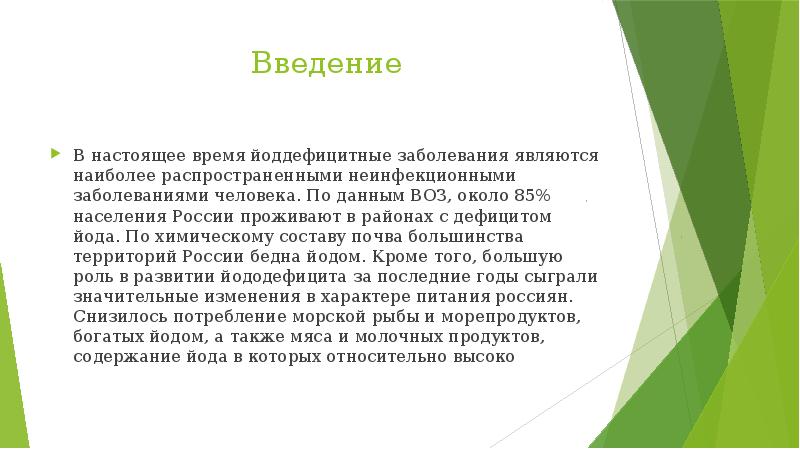 Введение

В настоящее время йоддефицитные заболевания являются наиболее распространенными неинфекционными заболеваниями человека. По данным ВОЗ, около 85% населения России проживают в районах с дефицитом йода. По химическому составу почва большинства территорий России бедна йодом. Кроме того, большую роль в развитии йододефицита за последние годы сыграли значительные изменения в характере питания россиян. Снизилось потребление морской рыбы и морепродуктов, богатых йодом, а также мяса и молочных продуктов, содержание йода в которых относительно высоко